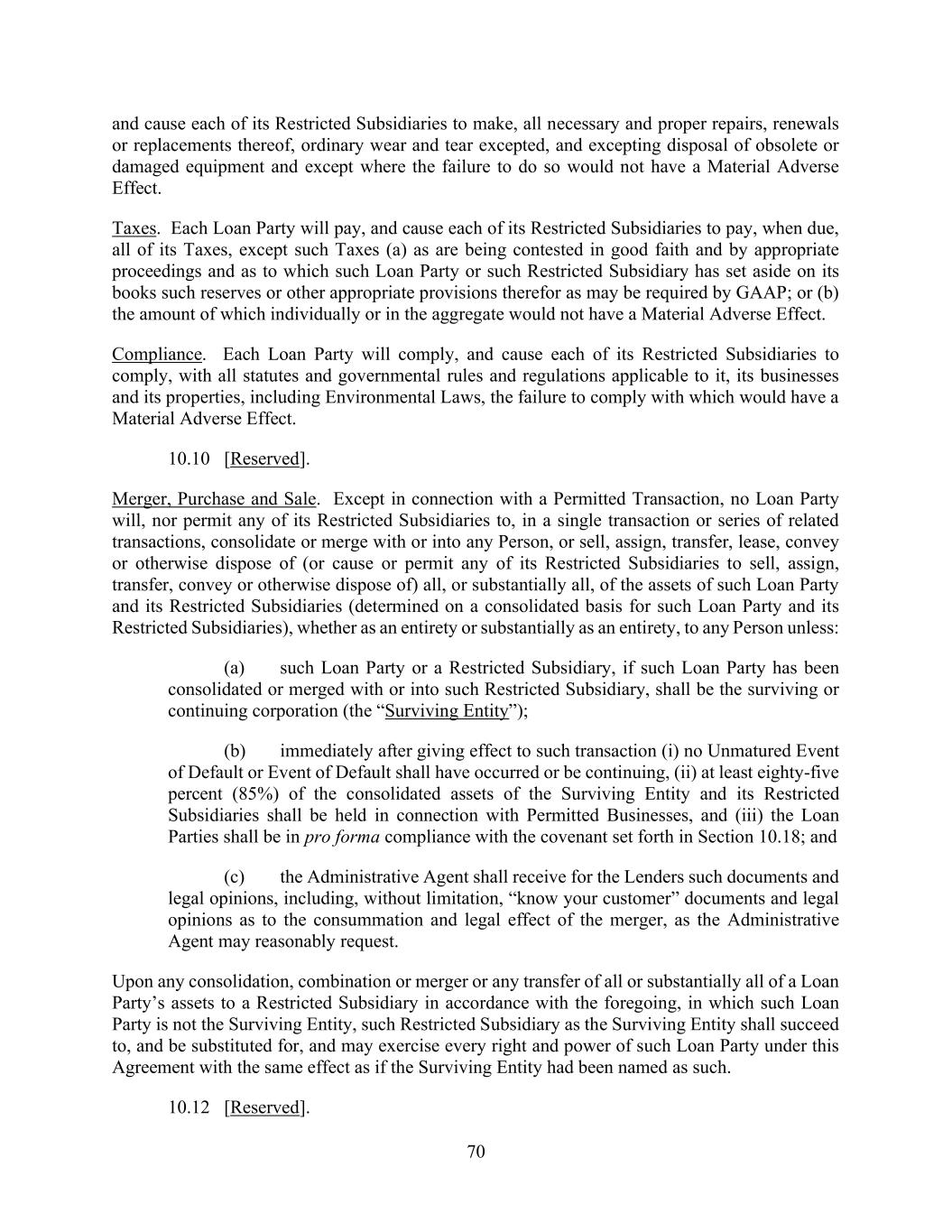 and cause each of its Restricted Subsidiaries to make, all necessary and proper repairs, renewals or replacements thereof, ordinary wear and tear excepted, and excepting disposal of obsolete or damaged equipment and except where the failure to do so would not have a Material Adverse Effect.

Taxes. Each Loan Party will pay, and cause each of its Restricted Subsidiaries to pay, when due, all of its Taxes, except such Taxes (a) as are being contested in good faith and by appropriate proceedings and as to which such Loan Party or such Restricted Subsidiary has set aside on its books such reserves or other appropriate provisions therefor as may be required by GAAP; or (b) the amount of which individually or in the aggregate would not have a Material Adverse Effect.

Compliance. Each Loan Party will comply, and cause each of its Restricted Subsidiaries to comply, with all statutes and governmental rules and regulations applicable to it, its businesses and its properties, including Environmental Laws, the failure to comply with which would have a Material Adverse Effect.

10.10 [Reserved].

Merger, Purchase and Sale. Except in connection with a Permitted Transaction, no Loan Party will, nor permit any of its Restricted Subsidiaries to, in a single transaction or series of related transactions, consolidate or merge with or into any Person, or sell, assign, transfer, lease, convey or otherwise dispose of (or cause or permit any of its Restricted Subsidiaries to sell, assign, transfer, convey or otherwise dispose of) all, or substantially all, of the assets of such Loan Party and its Restricted Subsidiaries (determined on a consolidated basis for such Loan Party and its Restricted Subsidiaries), whether as an entirety or substantially as an entirety, to any Person unless:

(a) such Loan Party or a Restricted Subsidiary, if such Loan Party has been consolidated or merged with or into such Restricted Subsidiary, shall be the surviving or continuing corporation (the “Surviving Entity”);

(b) immediately after giving effect to such transaction (i) no Unmatured Event of Default or Event of Default shall have occurred or be continuing, (ii) at least eighty-five percent (85%) of the consolidated assets of the Surviving Entity and its Restricted Subsidiaries shall be held in connection with Permitted Businesses, and (iii) the Loan Parties shall be in pro forma compliance with the covenant set forth in Section 10.18; and

(c) the Administrative Agent shall receive for the Lenders such documents and legal opinions, including, without limitation, “know your customer” documents and legal opinions as to the consummation and legal effect of the merger, as the Administrative Agent may reasonably request.

Upon any consolidation, combination or merger or any transfer of all or substantially all of a Loan Party’s assets to a Restricted Subsidiary in accordance with the foregoing, in which such Loan Party is not the Surviving Entity, such Restricted Subsidiary as the Surviving Entity shall succeed to, and be substituted for, and may exercise every right and power of such Loan Party under this Agreement with the same effect as if the Surviving Entity had been named as such.

10.12 [Reserved].

70